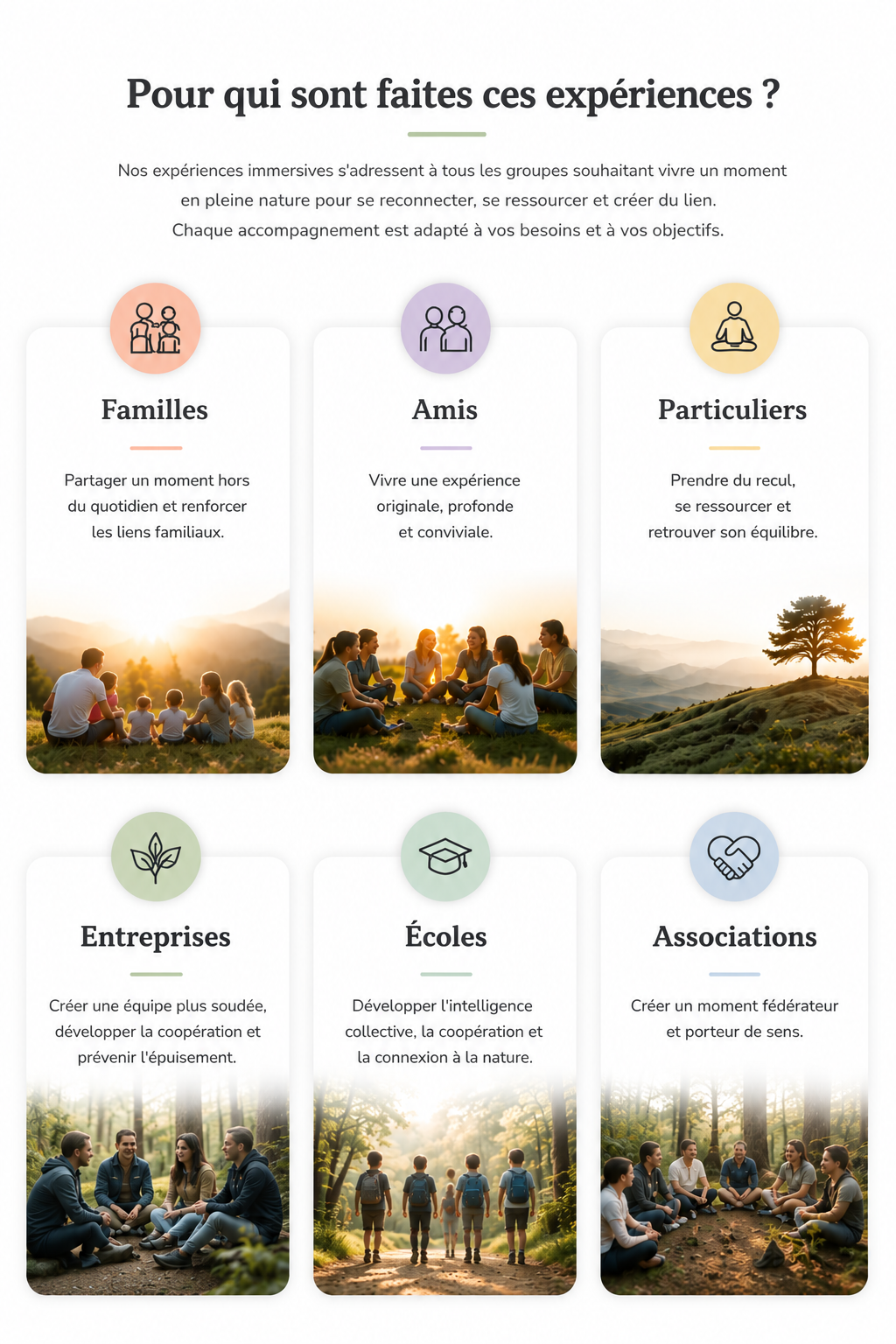 Pour qui sont faites ces expériences ?

Nos expériences immersives s'adressent à tous les groupes souhaitant vivre un moment en pleine nature pour se reconnecter, se ressourcer et créer du lien. Chaque accompagnement est adapté à vos besoins et à vos objectifs.

Familles

Partager un moment hors du quotidien et renforcer les liens familiaux.

Amis

Vivre une expérience originale, profonde et conviviale.

Particuliers

Prendre du recul, se ressourcer et retrouver son équilibre.

Entreprises

Créer une équipe plus soudée, développer la coopération et prévenir l'épuisement.

Écoles

Développer l'intelligence collective, la coopération et la connexion à la nature.

Associations

Créer un moment fédérateur et porteur de sens.